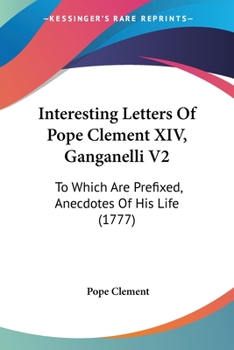 KESSINGER'S RARE REPRINTS

Interesting Letters Of Pope Clement XIV, Ganganelli V2

To Which Are Prefixed, Anecdotes Of His Life (1777)

Pope Clement